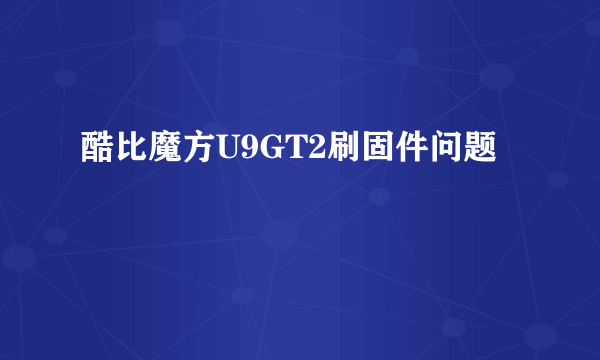 酷比魔方U9GT2刷固件问题